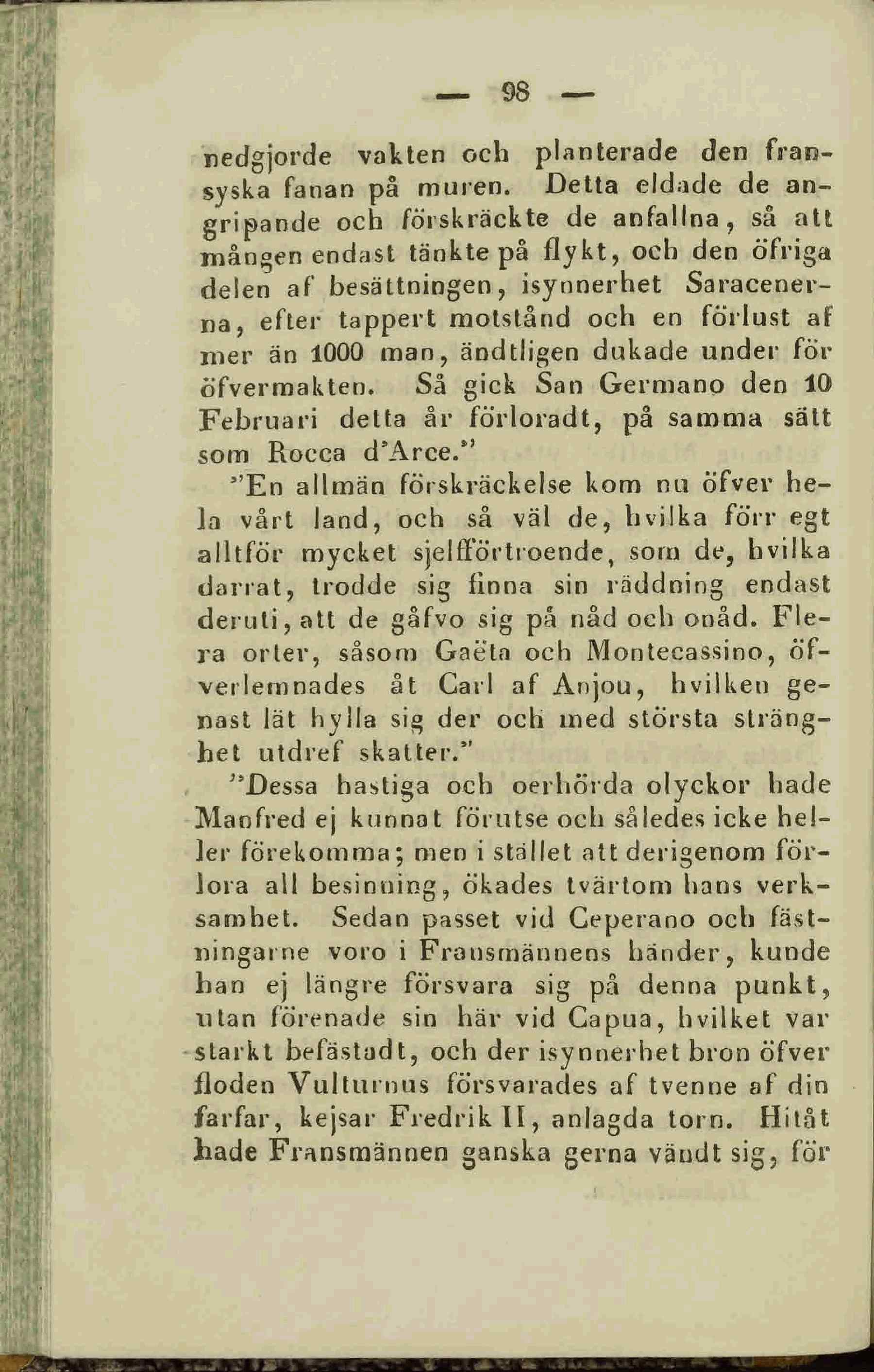 — 98 —

nedgjorde vakten och planterade den fransyska fanan på muren. Detta eldade de angripande och förskräckte de anfallna, så att mången endast tänkte på flykt, och den öfriga delen af besättningen, isynnerhet Saracenerna, efter tappert motstånd och en förlust af mer än 1000 man, ändtligen dukade under för öfvermakten. Så gick San Germano den 10 Februari detta år förloradt, på samma sätt som Rocca d'Arce."

"En allmän förskräckelse kom nu öfver hela vårt land, och så väl de, hvilka förr egt alltför mycket sjelfförtroende, som de, hvilka darrat, trodde sig finna sin räddning endast deruti, att de gåfvo sig på nåd och onåd. Flera orter, såsom Gaëta och Montecassino, öfverlemnades åt Carl af Anjou, hvilken genast lät hylla sig der och med största stränghet utdref skatter."

"Dessa hastiga och oerhörda olyckor hade Manfred ej kunnat förutse och således icke heller förekomma; men i stället att derigenom förlora all besinning, ökades tvärtom hans verksamhet. Sedan passet vid Ceperano och fästningarne voro i Fransmännens händer, kunde han ej längre försvara sig på denna punkt, utan förenade sin här vid Capua, hvilket var starkt befästadt, och der isynnerhet bron öfver floden Vulturnus försvarades af tvenne af din farfar, kejsar Fredrik II, anlagda torn. Hitåt hade Fransmännen ganska gerna vändt sig, för